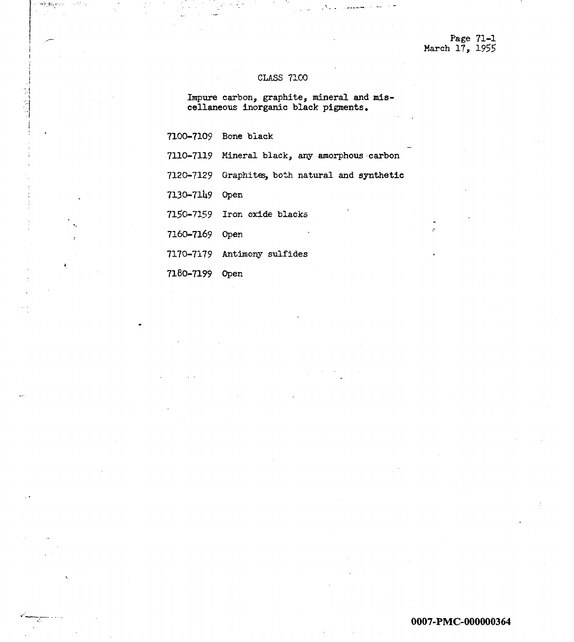 Page 71-1
March 17, 1955

CLASS 7100

Impure carbon, graphite, mineral and miscellaneous inorganic black pigments.

7100-7109 Bone black

7110-7119 Mineral black, any amorphous carbon

7120-7129 Graphites, both natural and synthetic

7130-7149 Open

7150-7159 Iron oxide blacks

7160-7169 Open

7170-7179 Antimony sulfides

7180-7199 Open

0007-PMC-000000364